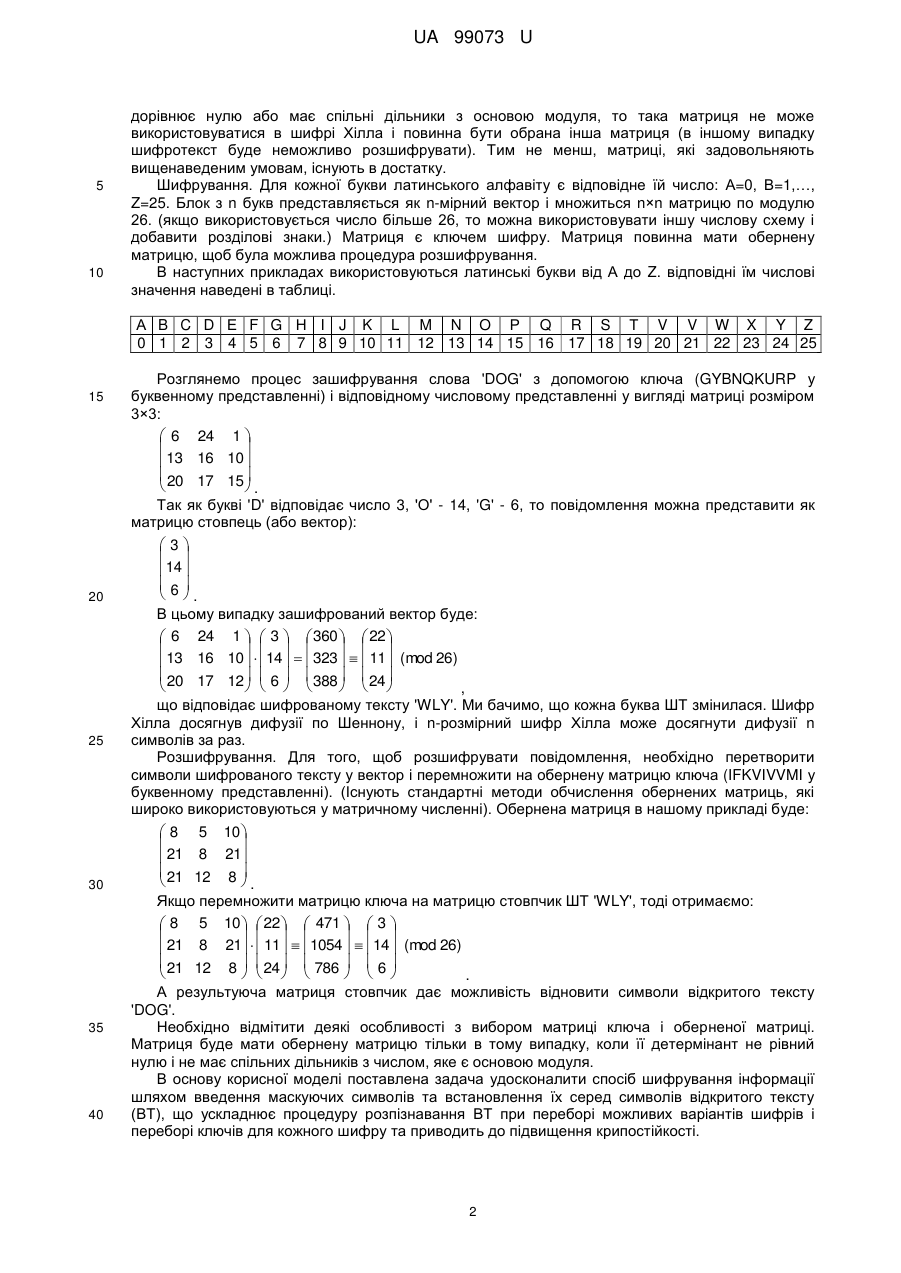 UA 99073 U

дорівнює нулю або має спільні дільники з основою модуля, то така матриця не може використовуватися в шифрі Хілла і повинна бути обрана інша матриця (в іншому випадку шифротекст буде неможливо розшифрувати). Тим не менш, матриці, які задовольняють вищенаведеним умовам, існують в достатку.

5 Шифрування. Для кожної букви латинського алфавіту є відповідне їй число: A=0, B=1,..., Z=25. Блок з n букв представляється як n-мірний вектор і множиться n×n матрицю по модулю 26. (якщо використовується число більше 26, то можна використовувати іншу числову схему і добавити розділові знаки.) Матриця є ключем шифру. Матриця повинна мати обернену матрицю, щоб була можлива процедура розшифрування.

10 В наступних прикладах використовуються латинські букви від A до Z. відповідні їм числові значення наведені в таблиці.

| A | B | C | D | E | F | G | H | I | J | K | L | M | N | O | P | Q | R | S | T | V | V | W | X | Y | Z |
|---|---|---|---|---|---|---|---|---|---|---|---|---|---|---|---|---|---|---|---|---|---|---|---|---|---|
| 0 | 1 | 2 | 3 | 4 | 5 | 6 | 7 | 8 | 9 | 10 | 11 | 12 | 13 | 14 | 15 | 16 | 17 | 18 | 19 | 20 | 21 | 22 | 23 | 24 | 25 |

Розглянемо процес зашифрування слова 'DOG' з допомогою ключа (GYBNQKURP у 15 буквенному представленні) і відповідному числовому представленні у вигляді матриці розміром 3×3:

$\begin{pmatrix} 6 & 24 & 1 \\ 13 & 16 & 10 \\ 20 & 17 & 15 \end{pmatrix}$.

Так як букві 'D' відповідає число 3, 'O' - 14, 'G' - 6, то повідомлення можна представити як матрицю стовпець (або вектор):

$\begin{pmatrix} 3 \\ 14 \\ 6 \end{pmatrix}$.

20 В цьому випадку зашифрований вектор буде:

$\begin{pmatrix} 6 & 24 & 1 \\ 13 & 16 & 10 \\ 20 & 17 & 12 \end{pmatrix} \cdot \begin{pmatrix} 3 \\ 14 \\ 6 \end{pmatrix} = \begin{pmatrix} 360 \\ 323 \\ 388 \end{pmatrix} \equiv \begin{pmatrix} 22 \\ 11 \\ 24 \end{pmatrix} \pmod{26}$,

що відповідає шифрованому тексту 'WLY'. Ми бачимо, що кожна буква ШТ змінилася. Шифр Хілла досягнув дифузії по Шеннону, і n-розмірний шифр Хілла може досягнути дифузії n 25 символів за раз.

Розшифрування. Для того, щоб розшифрувати повідомлення, необхідно перетворити символи шифрованого тексту у вектор і перемножити на обернену матрицю ключа (IFKVIVVMI у буквенному представленні). (Існують стандартні методи обчислення обернених матриць, які широко використовуються у матричному численні). Обернена матриця в нашому прикладі буде:

$\begin{pmatrix} 8 & 5 & 10 \\ 21 & 8 & 21 \\ 21 & 12 & 8 \end{pmatrix}$.

30 Якщо перемножити матрицю ключа на матрицю стовпчик ШТ 'WLY', тоді отримаємо:

$\begin{pmatrix} 8 & 5 & 10 \\ 21 & 8 & 21 \\ 21 & 12 & 8 \end{pmatrix} \cdot \begin{pmatrix} 22 \\ 11 \\ 24 \end{pmatrix} \equiv \begin{pmatrix} 471 \\ 1054 \\ 786 \end{pmatrix} \equiv \begin{pmatrix} 3 \\ 14 \\ 6 \end{pmatrix} \pmod{26}$.

А результуюча матриця стовпчик дає можливість відновити символи відкритого тексту 'DOG'.

35 Необхідно відмітити деякі особливості з вибором матриці ключа і оберненої матриці. Матриця буде мати обернену матрицю тільки в тому випадку, коли її детермінант не рівний нулю і не має спільних дільників з числом, яке є основою модуля.

В основу корисної моделі поставлена задача удосконалити спосіб шифрування інформації шляхом введення маскуючих символів та встановлення їх серед символів відкритого тексту 40 (ВТ), що ускладнює процедуру розпізнавання ВТ при переборі можливих варіантів шифрів і переборі ключів для кожного шифру та приводить до підвищення крипостійкості.

2